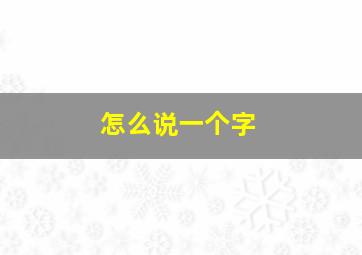 怎么说一个字